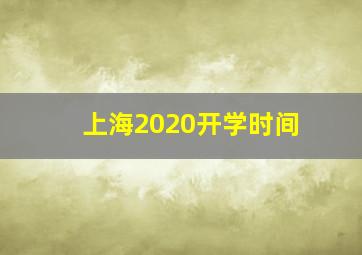 上海2020开学时间